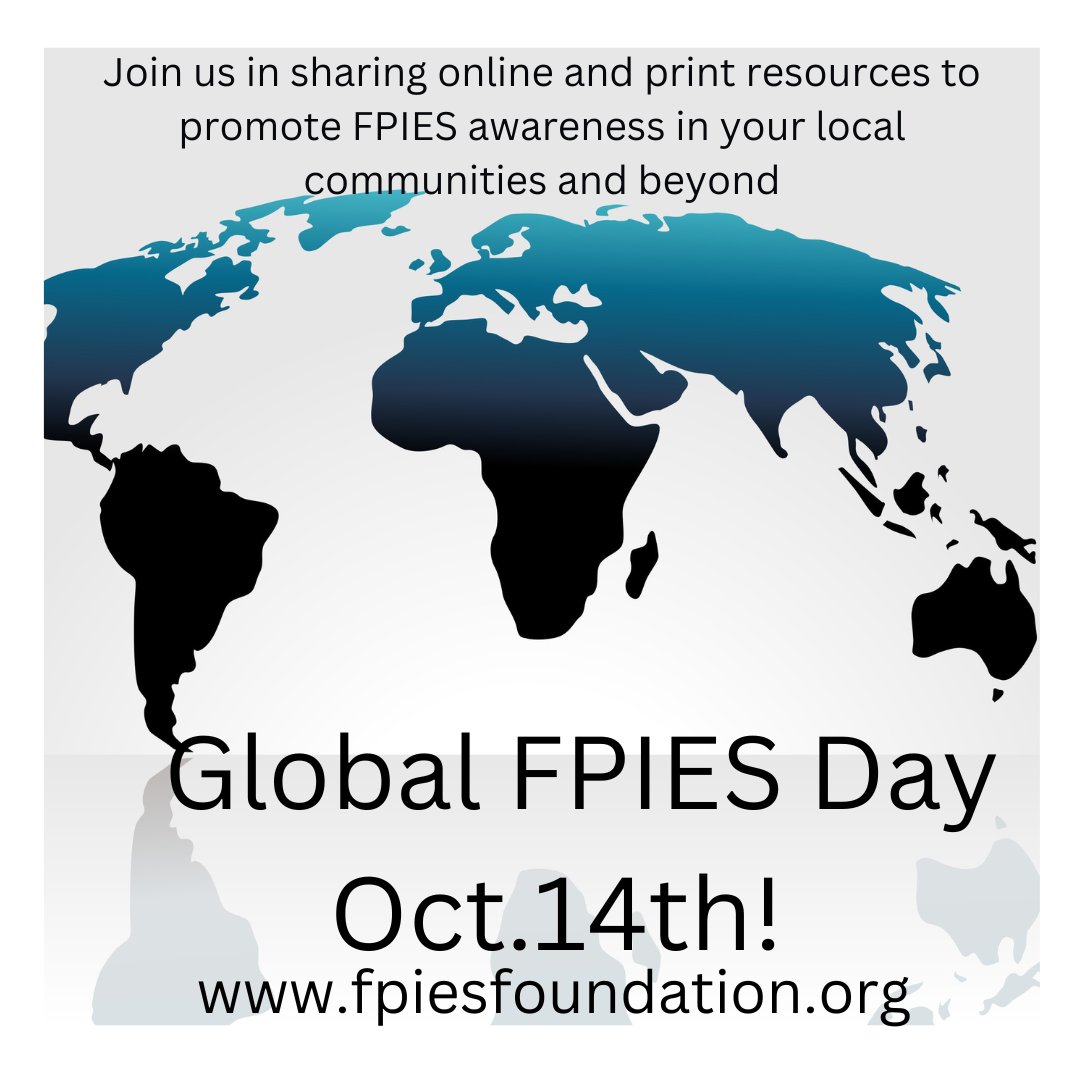 Join us in sharing online and print resources to promote FPIES awareness in your local communities and beyond

Global FPIES Day Oct.14th!

www.fpiesfoundation.org